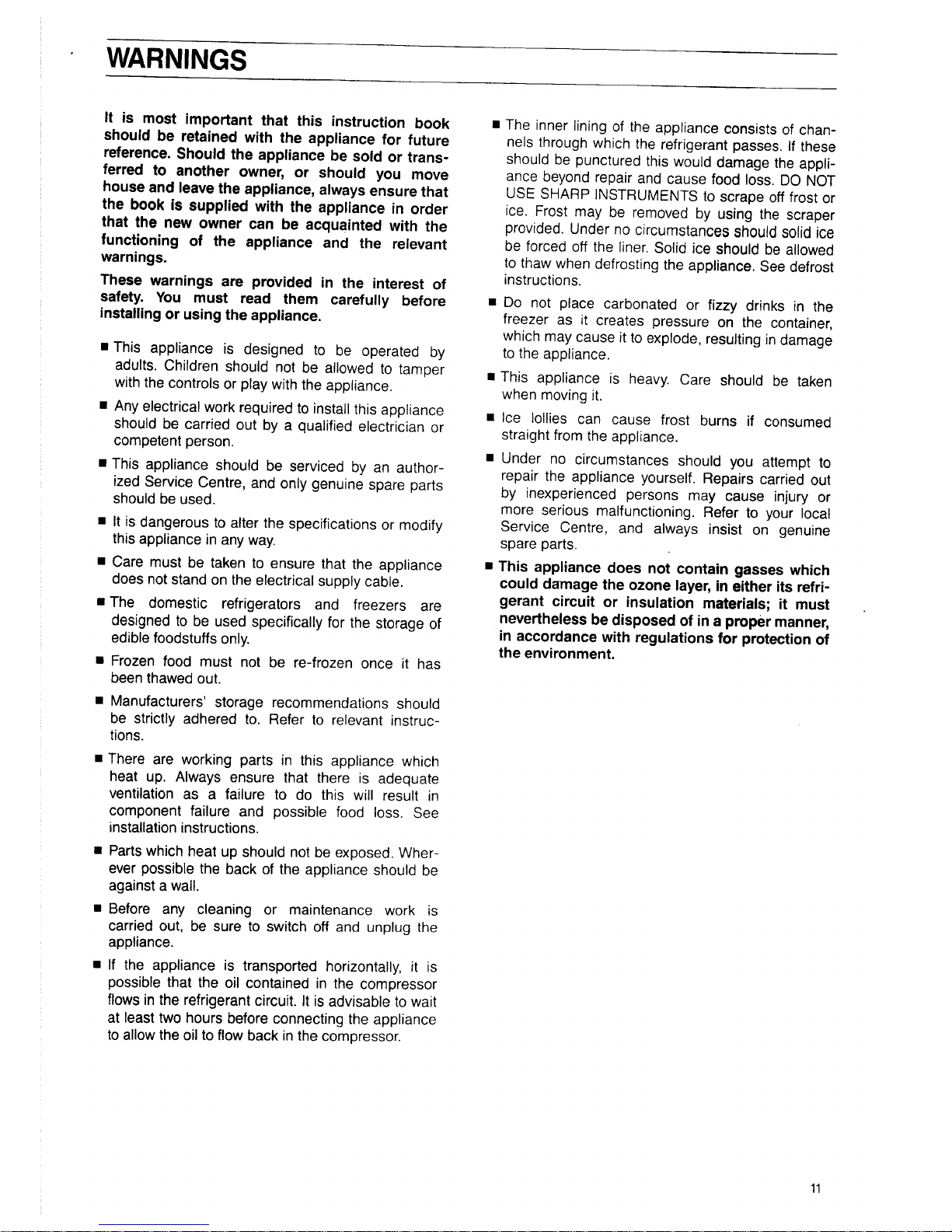 WARNINGS

It is most important that this instruction book should be retained with the appliance for future reference. Should the appliance be sold or transferred to another owner, or should you move house and leave the appliance, always ensure that the book is supplied with the appliance in order that the new owner can be acquainted with the functioning of the appliance and the relevant warnings.

These warnings are provided in the interest of safety. You must read them carefully before installing or using the appliance.

■ This appliance is designed to be operated by adults. Children should not be allowed to tamper with the controls or play with the appliance.

■ Any electrical work required to install this appliance should be carried out by a qualified electrician or competent person.

■ This appliance should be serviced by an authorized Service Centre, and only genuine spare parts should be used.

■ It is dangerous to alter the specifications or modify this appliance in any way.

■ Care must be taken to ensure that the appliance does not stand on the electrical supply cable.

■ The domestic refrigerators and freezers are designed to be used specifically for the storage of edible foodstuffs only.

■ Frozen food must not be re-frozen once it has been thawed out.

■ Manufacturers' storage recommendations should be strictly adhered to. Refer to relevant instructions.

■ There are working parts in this appliance which heat up. Always ensure that there is adequate ventilation as a failure to do this will result in component failure and possible food loss. See installation instructions.

■ Parts which heat up should not be exposed. Wherever possible the back of the appliance should be against a wall.

■ Before any cleaning or maintenance work is carried out, be sure to switch off and unplug the appliance.

■ If the appliance is transported horizontally, it is possible that the oil contained in the compressor flows in the refrigerant circuit. It is advisable to wait at least two hours before connecting the appliance to allow the oil to flow back in the compressor.

■ The inner lining of the appliance consists of channels through which the refrigerant passes. If these should be punctured this would damage the appliance beyond repair and cause food loss. DO NOT USE SHARP INSTRUMENTS to scrape off frost or ice. Frost may be removed by using the scraper provided. Under no circumstances should solid ice be forced off the liner. Solid ice should be allowed to thaw when defrosting the appliance. See defrost instructions.

■ Do not place carbonated or fizzy drinks in the freezer as it creates pressure on the container, which may cause it to explode, resulting in damage to the appliance.

■ This appliance is heavy. Care should be taken when moving it.

■ Ice lollies can cause frost burns if consumed straight from the appliance.

■ Under no circumstances should you attempt to repair the appliance yourself. Repairs carried out by inexperienced persons may cause injury or more serious malfunctioning. Refer to your local Service Centre, and always insist on genuine spare parts.

■ This appliance does not contain gasses which could damage the ozone layer, in either its refrigerant circuit or insulation materials; it must nevertheless be disposed of in a proper manner, in accordance with regulations for protection of the environment.

11